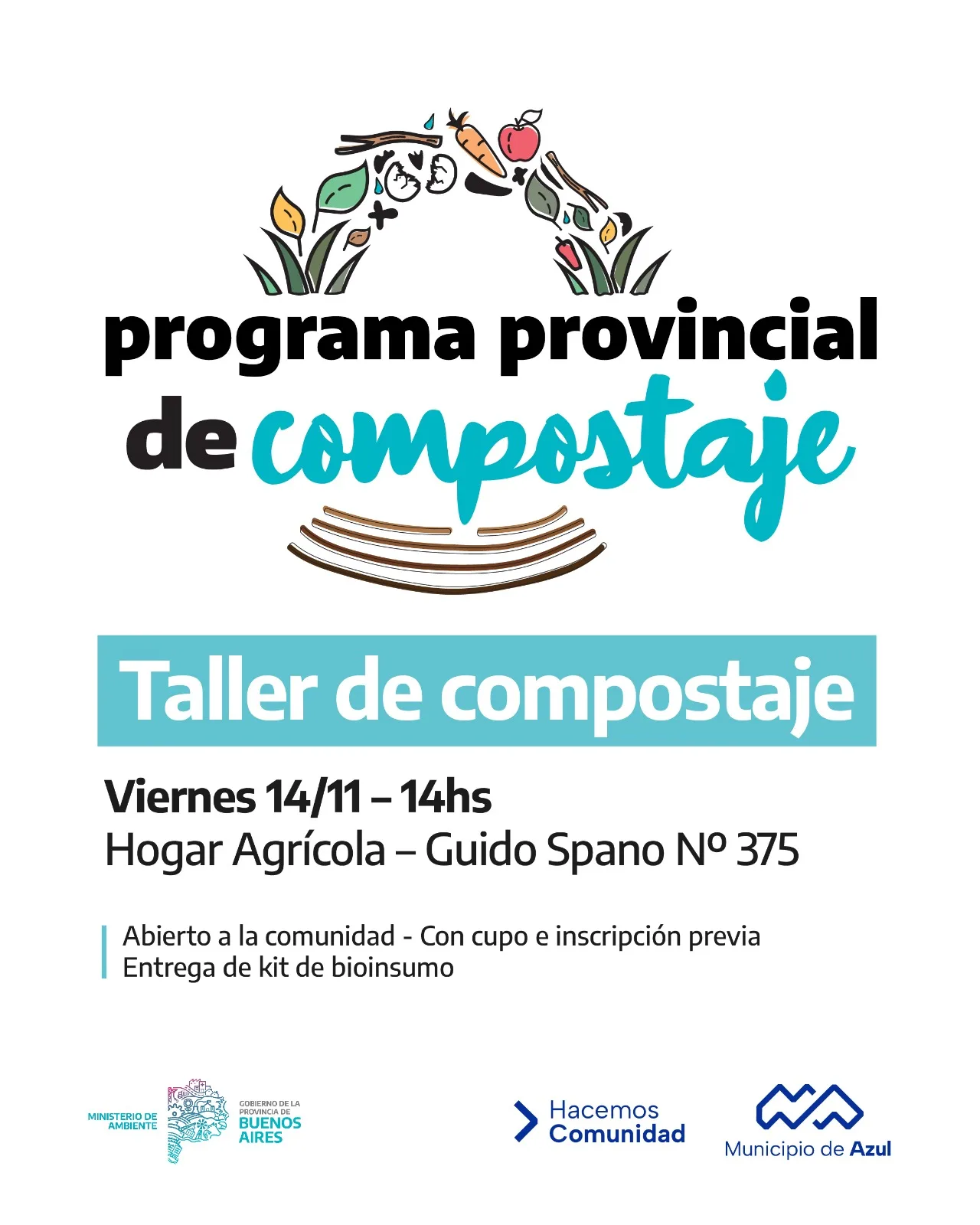 programa provincial de compostaje

Taller de compostaje

Viernes 14/11 – 14hs
Hogar Agrícola – Guido Spano Nº 375

Abierto a la comunidad - Con cupo e inscripción previa
Entrega de kit de bioinsumo

MINISTERIO DE AMBIENTE

GOBIERNO DE LA PROVINCIA DE BUENOS AIRES

Hacemos Comunidad

Municipio de Azul